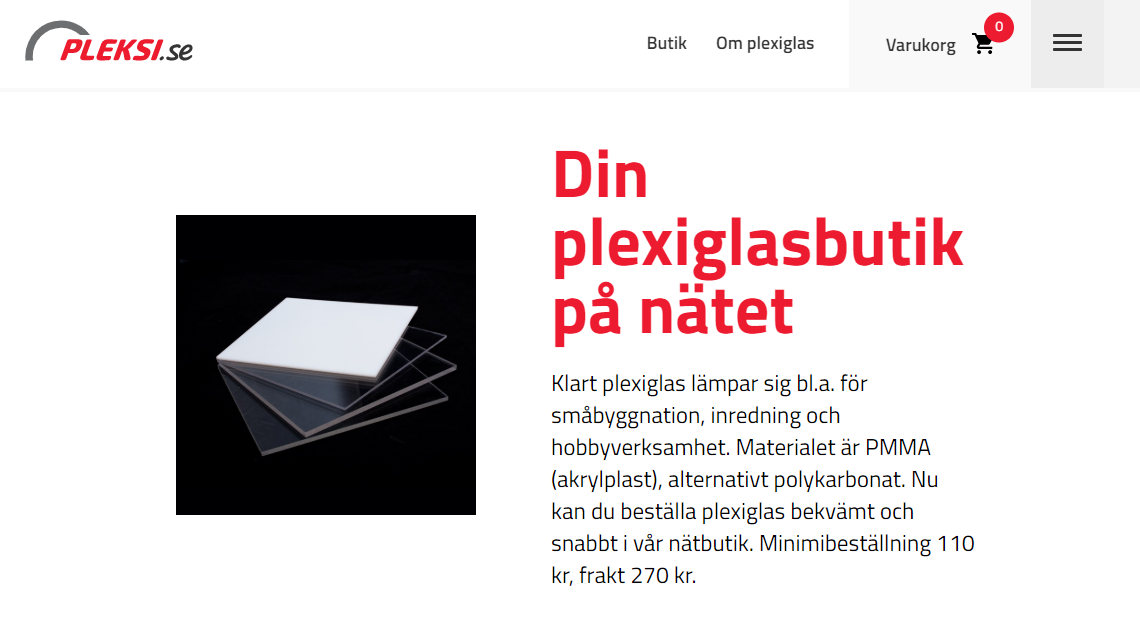 PLEKSI.se

Butik Om plexiglas

Varukorg 0

Din plexiglasbutik på nätet

Klart plexiglas lämpar sig bl.a. för småbyggnation, inredning och hobbyverksamhet. Materialet är PMMA (akrylplast), alternativt polykarbonat. Nu kan du beställa plexiglas bekvämt och snabbt i vår nätbutik. Minimibeställning 110 kr, frakt 270 kr.